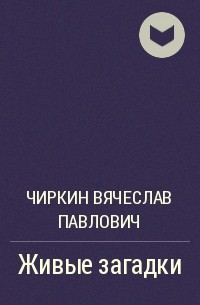 ЧИРКИН ВЯЧЕСЛАВ ПАВЛОВИЧ

Живые загадки